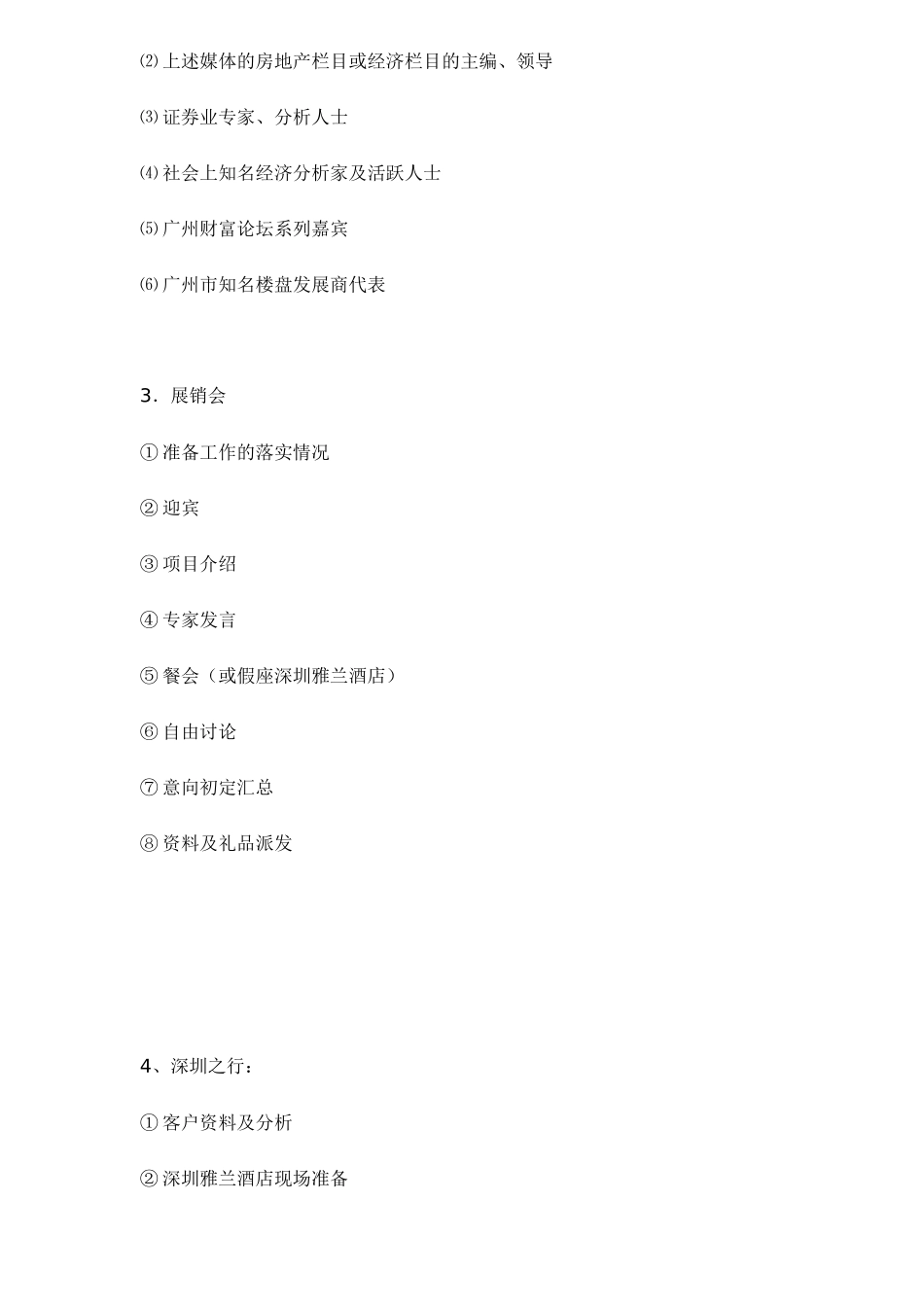 ⑵上述媒体的房地产栏目或经济栏目的主编、领导

⑶证券业专家、分析人士

⑷社会上知名经济分析家及活跃人士

⑸广州财富论坛系列嘉宾

⑹广州市知名楼盘发展商代表

3．展销会

①准备工作的落实情况

②迎宾

③项目介绍

④专家发言

⑤餐会（或假座深圳雅兰酒店）

⑥自由讨论

⑦意向初定汇总

⑧资料及礼品派发

4、深圳之行：

①客户资料及分析

②深圳雅兰酒店现场准备